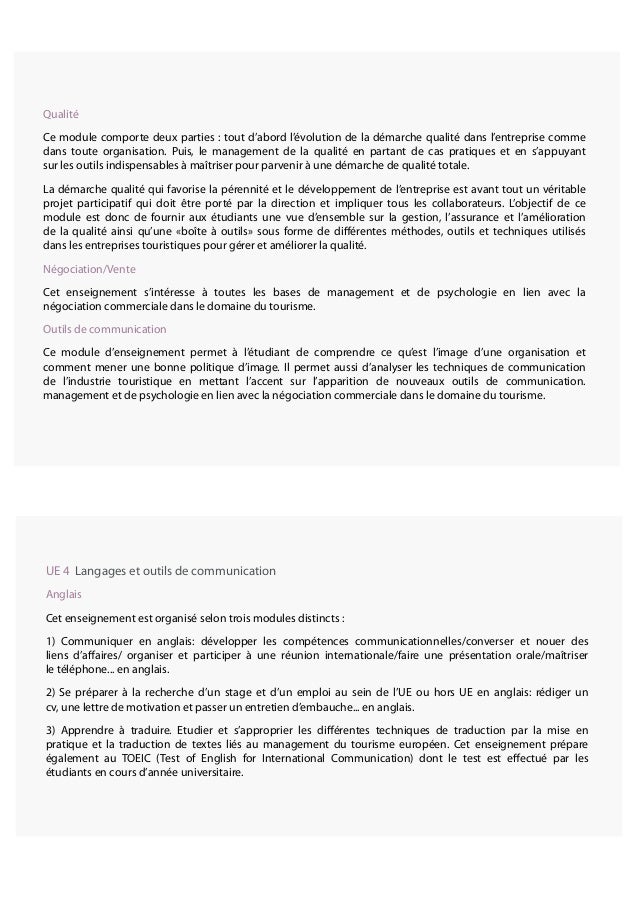 Qualité

Ce module comporte deux parties : tout d'abord l'évolution de la démarche qualité dans l'entreprise comme dans toute organisation. Puis, le management de la qualité en partant de cas pratiques et en s'appuyant sur les outils indispensables à maîtriser pour parvenir à une démarche de qualité totale.

La démarche qualité qui favorise la pérennité et le développement de l'entreprise est avant tout un véritable projet participatif qui doit être porté par la direction et impliquer tous les collaborateurs. L'objectif de ce module est donc de fournir aux étudiants une vue d'ensemble sur la gestion, l'assurance et l'amélioration de la qualité ainsi qu'une «boîte à outils» sous forme de différentes méthodes, outils et techniques utilisés dans les entreprises touristiques pour gérer et améliorer la qualité.

Négociation/Vente

Cet enseignement s'intéresse à toutes les bases de management et de psychologie en lien avec la négociation commerciale dans le domaine du tourisme.

Outils de communication

Ce module d'enseignement permet à l'étudiant de comprendre ce qu'est l'image d'une organisation et comment mener une bonne politique d'image. Il permet aussi d'analyser les techniques de communication de l'industrie touristique en mettant l'accent sur l'apparition de nouveaux outils de communication. management et de psychologie en lien avec la négociation commerciale dans le domaine du tourisme.

UE 4 Langages et outils de communication

Anglais

Cet enseignement est organisé selon trois modules distincts :

1) Communiquer en anglais: développer les compétences communicationnelles/converser et nouer des liens d'affaires/ organiser et participer à une réunion internationale/faire une présentation orale/maîtriser le téléphone... en anglais.

2) Se préparer à la recherche d'un stage et d'un emploi au sein de l'UE ou hors UE en anglais: rédiger un cv, une lettre de motivation et passer un entretien d'embauche... en anglais.

3) Apprendre à traduire. Etudier et s'approprier les différentes techniques de traduction par la mise en pratique et la traduction de textes liés au management du tourisme européen. Cet enseignement prépare également au TOEIC (Test of English for International Communication) dont le test est effectué par les étudiants en cours d'année universitaire.